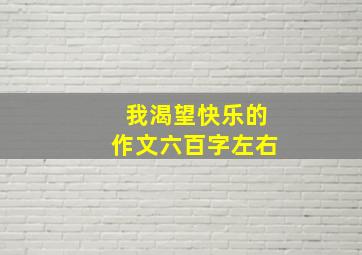 我渴望快乐的
作文六百字左右